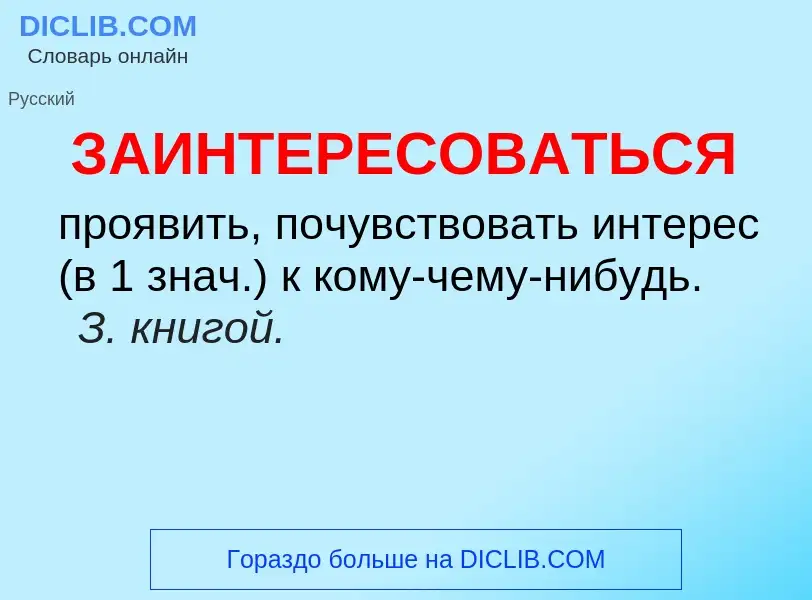 DICLIB.COM
Словарь онлайн

Русский

ЗАИНТЕРЕСОВАТЬСЯ

проявить, почувствовать интерес (в 1 знач.) к кому-чему-нибудь. З. книгой.

Гораздо больше на DICLIB.COM